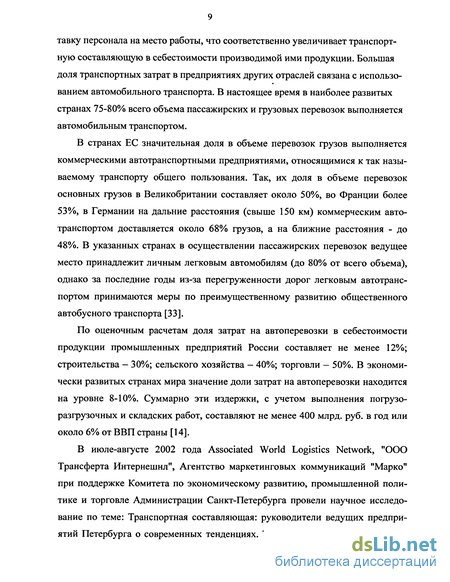 9

тавку персонала на место работы, что соответственно увеличивает транспортную составляющую в себестоимости производимой ими продукции. Большая доля транспортных затрат в предприятиях других отраслей связана с использованием автомобильного транспорта. В настоящее время в наиболее развитых странах 75-80% всего объема пассажирских и грузовых перевозок выполняется автомобильным транспортом.

В странах ЕС значительная доля в объеме перевозок грузов выполняется коммерческими автотранспортными предприятиями, относящимися к так называемому транспорту общего пользования. Так, их доля в объеме перевозок основных грузов в Великобритании составляет около 50%, во Франции более 53%, в Германии на дальние расстояния (свыше 150 км) коммерческим автотранспортом доставляется около 68% грузов, а на ближние расстояния - до 48%. В указанных странах в осуществлении пассажирских перевозок ведущее место принадлежит личным легковым автомобилям (до 80% от всего объема), однако за последние годы из-за перегруженности дорог легковым автотранспортом принимаются меры по преимущественному развитию общественного автобусного транспорта [33].

По оценочным расчетам доля затрат на автоперевозки в себестоимости продукции промышленных предприятий России составляет не менее 12%; строительства – 30%; сельского хозяйства – 40%; торговли – 50%. В экономически развитых странах мира значение доли затрат на автоперевозки находится на уровне 8-10%. Суммарно эти издержки, с учетом выполнения погрузо-разгрузочных и складских работ, составляют не менее 400 млрд. руб. в год или около 6% от ВВП страны [14].

В июле-августе 2002 года Associated World Logistics Network, "ООО Трансферта Интернешнл", Агентство маркетинговых коммуникаций "Марко" при поддержке Комитета по экономическому развитию, промышленной политике и торговле Администрации Санкт-Петербурга провели научное исследование по теме: Транспортная составляющая: руководители ведущих предприятий Петербурга о современных тенденциях.

dsLib.net
библиотека диссертаций